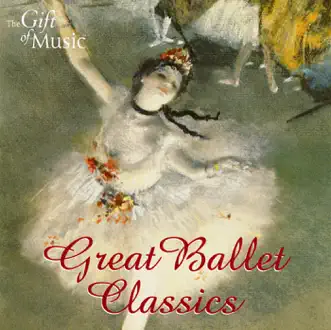 The Gift of Music

Great Ballet Classics